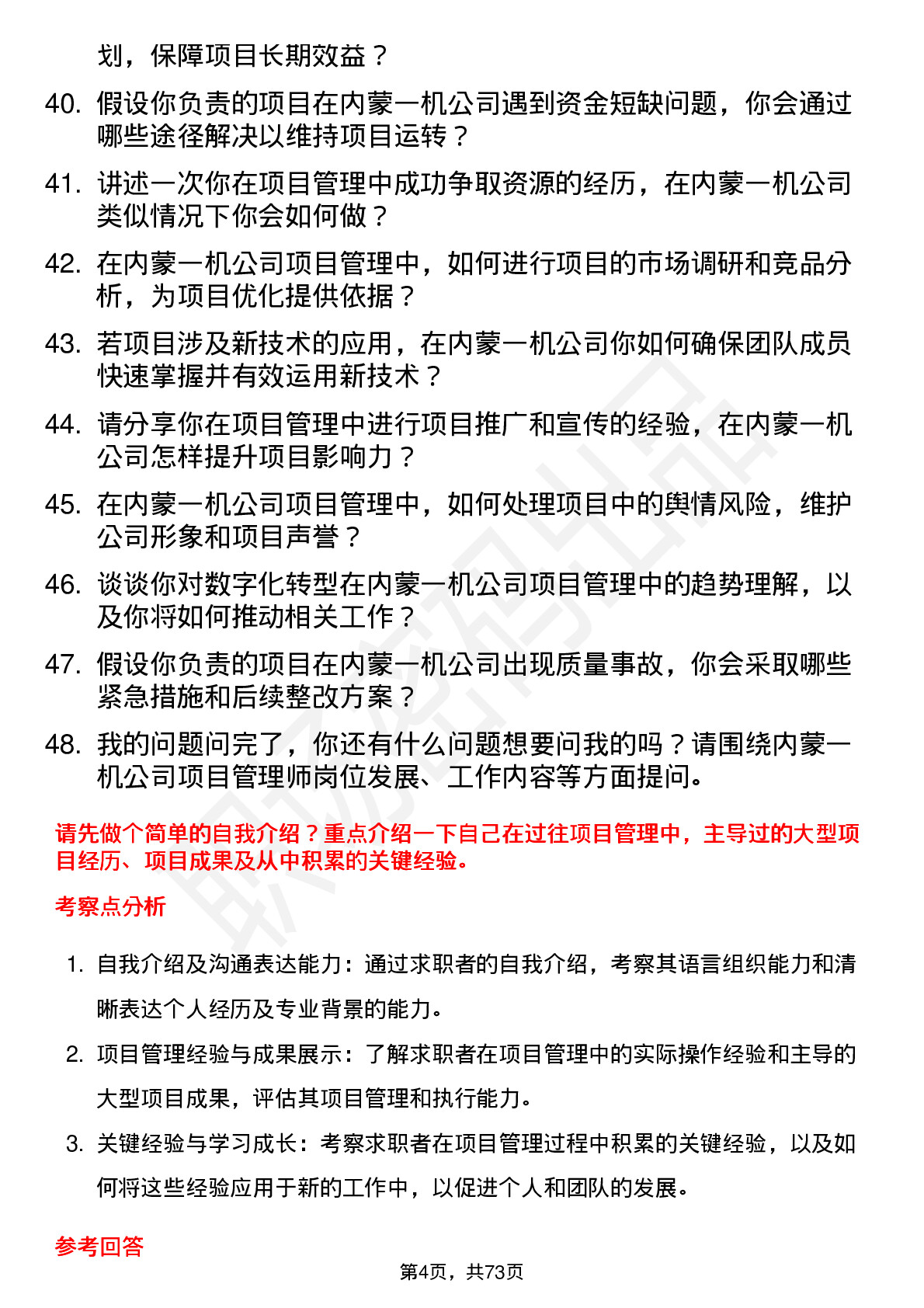 划，保障项目长期效益？

40. 假设你负责的项目在内蒙一机公司遇到资金短缺问题，你会通过哪些途径解决以维持项目运转？

41. 讲述一次你在项目管理中成功争取资源的经历，在内蒙一机公司类似情况下你会如何做？

42. 在内蒙一机公司项目管理中，如何进行项目的市场调研和竞品分析，为项目优化提供依据？

43. 若项目涉及新技术的应用，在内蒙一机公司你如何确保团队成员快速掌握并有效运用新技术？

44. 请分享你在项目管理中进行项目推广和宣传的经验，在内蒙一机公司怎样提升项目影响力？

45. 在内蒙一机公司项目管理中，如何处理项目中的舆情风险，维护公司形象和项目声誉？

46. 谈谈你对数字化转型在内蒙一机公司项目管理中的趋势理解，以及你将如何推动相关工作？

47. 假设你负责的项目在内蒙一机公司出现质量事故，你会采取哪些紧急措施和后续整改方案？

48. 我的问题问完了，你还有什么问题想要问我的吗？请围绕内蒙一机公司项目管理师岗位发展、工作内容等方面提问。

请先做个简单的自我介绍？重点介绍一下自己在过往项目管理中，主导过的大型项目经历、项目成果及从中积累的关键经验。

考察点分析

1. 自我介绍及沟通表达能力：通过求职者的自我介绍，考察其语言组织能力和清晰表达个人经历及专业背景的能力。

2. 项目管理经验与成果展示：了解求职者在项目管理中的实际操作经验和主导的大型项目成果，评估其项目管理和执行能力。

3. 关键经验与学习成长：考察求职者在项目管理过程中积累的关键经验，以及如何将这些经验应用于新的工作中，以促进个人和团队的发展。

参考回答

第4页，共73页